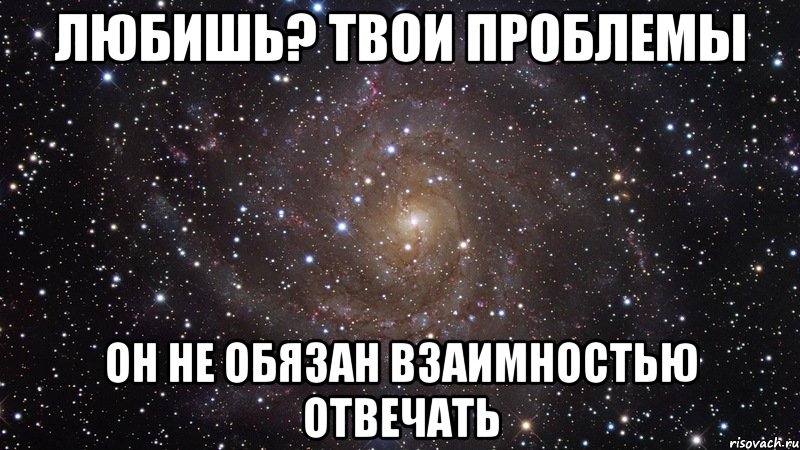 ЛЮБИШЬ? ТВОИ ПРОБЛЕМЫ

ОН НЕ ОБЯЗАН ВЗАИМНОСТЬЮ ОТВЕЧАТЬ

risovach.ru